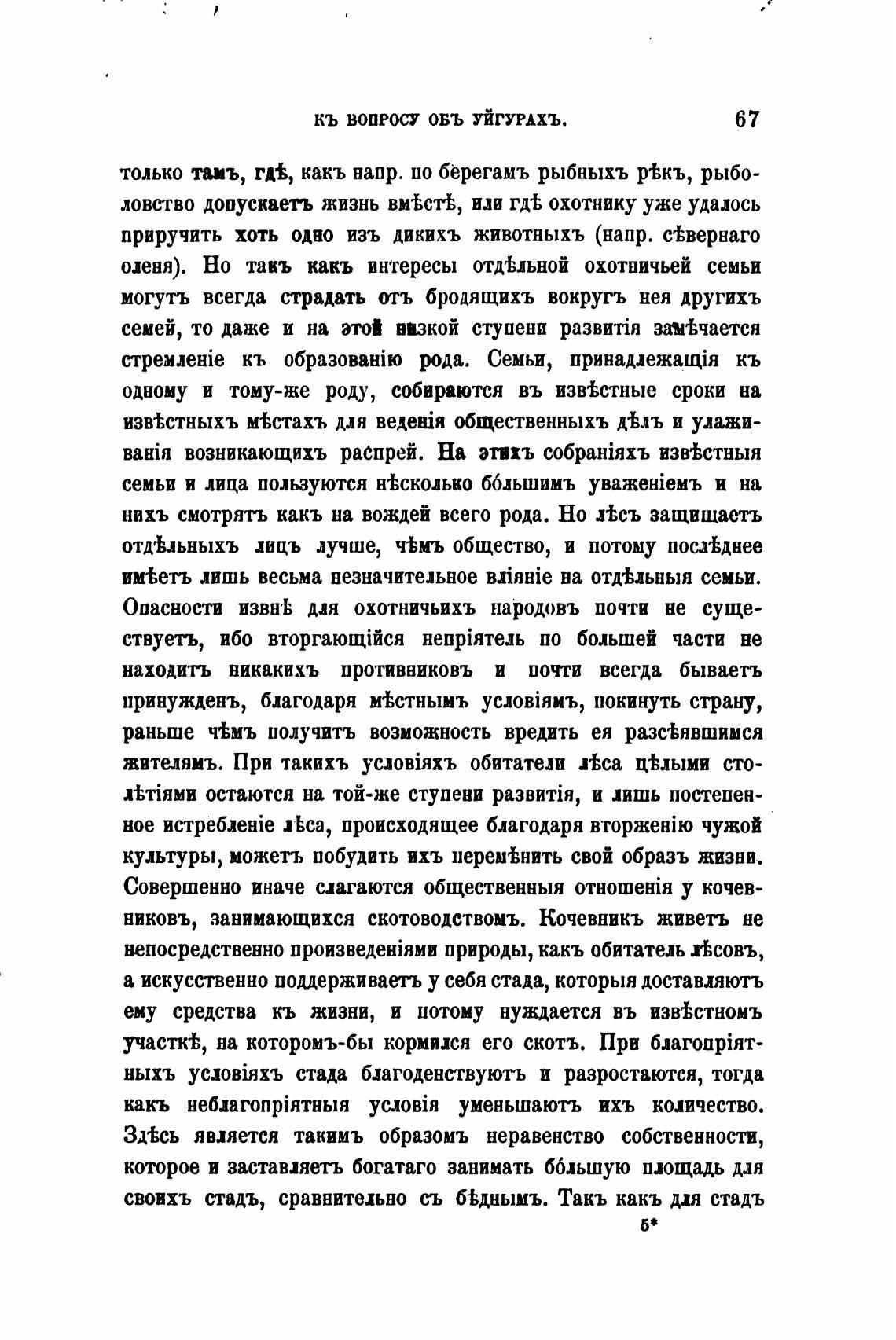 КЪ ВОПРОСУ ОБЪ УЙГУРАХЪ. 67

только тамъ, гдѣ, какъ напр. по берегамъ рыбныхъ рѣкъ, рыболовство допускаетъ жизнь вмѣстѣ, или гдѣ охотнику уже удалось приручить хоть одно изъ дикихъ животныхъ (напр. сѣвернаго оленя). Но такъ какъ интересы отдѣльной охотничьей семьи могутъ всегда страдать отъ бродящихъ вокругъ нея другихъ семей, то даже и на этой низкой ступени развитія замѣчается стремленіе къ образованію рода. Семьи, принадлежащія къ одному и тому-же роду, собираются въ извѣстные сроки на извѣстныхъ мѣстахъ для веденія общественныхъ дѣлъ и улаживанія возникающихъ распрей. На этихъ собраніяхъ извѣстныя семьи и лица пользуются нѣсколько бо́льшимъ уваженіемъ и на нихъ смотрятъ какъ на вождей всего рода. Но лѣсъ защищаетъ отдѣльныхъ лицъ лучше, чѣмъ общество, и потому послѣднее имѣетъ лишь весьма незначительное вліяніе на отдѣльныя семьи. Опасности извнѣ для охотничьихъ народовъ почти не существуетъ, ибо вторгающійся непріятель по большей части не находитъ никакихъ противниковъ и почти всегда бываетъ принужденъ, благодаря мѣстнымъ условіямъ, покинуть страну, раньше чѣмъ получитъ возможность вредить ея разсѣявшимся жителямъ. При такихъ условіяхъ обитатели лѣса цѣлыми столѣтіями остаются на той-же ступени развитія, и лишь постепенное истребленіе лѣса, происходящее благодаря вторженію чужой культуры, можетъ побудить ихъ перемѣнить свой образъ жизни. Совершенно иначе слагаются общественныя отношенія у кочевниковъ, занимающихся скотоводствомъ. Кочевникъ живетъ не непосредственно произведеніями природы, какъ обитатель лѣсовъ, а искусственно поддерживаетъ у себя стада, которыя доставляютъ ему средства къ жизни, и потому нуждается въ извѣстномъ участкѣ, на которомъ-бы кормился его скотъ. При благопріятныхъ условіяхъ стада благоденствуютъ и разростаются, тогда какъ неблагопріятныя условія уменьшаютъ ихъ количество. Здѣсь является такимъ образомъ неравенство собственности, которое и заставляетъ богатаго занимать бо́льшую площадь для своихъ стадъ, сравнительно съ бѣднымъ. Такъ какъ для стадъ

5*